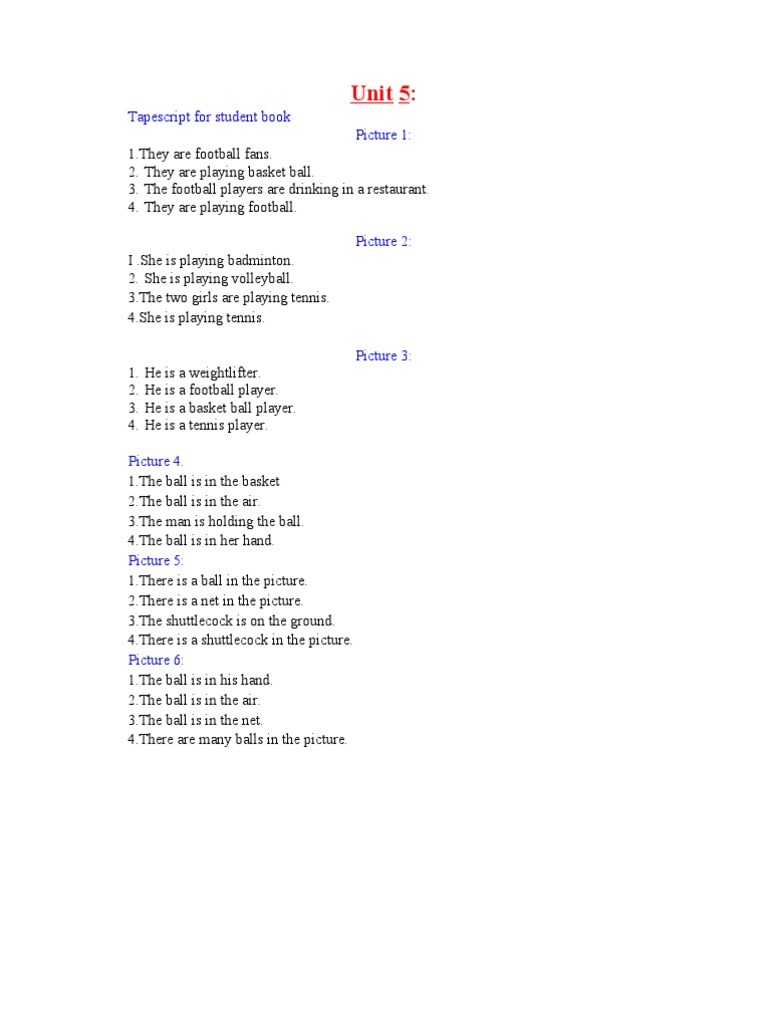 Unit 5:

Tapescript for student book

Picture 1:

1.They are football fans.
2. They are playing basket ball.
3. The football players are drinking in a restaurant.
4. They are playing football.

Picture 2:

I .She is playing badminton.
2. She is playing volleyball.
3.The two girls are playing tennis.
4.She is playing tennis.

Picture 3:

1. He is a weightlifter.
2. He is a football player.
3. He is a basket ball player.
4. He is a tennis player.

Picture 4.
1.The ball is in the basket
2.The ball is in the air.
3.The man is holding the ball.
4.The ball is in her hand.
Picture 5:
1.There is a ball in the picture.
2.There is a net in the picture.
3.The shuttlecock is on the ground.
4.There is a shuttlecock in the picture.
Picture 6:
1.The ball is in his hand.
2.The ball is in the air.
3.The ball is in the net.
4.There are many balls in the picture.